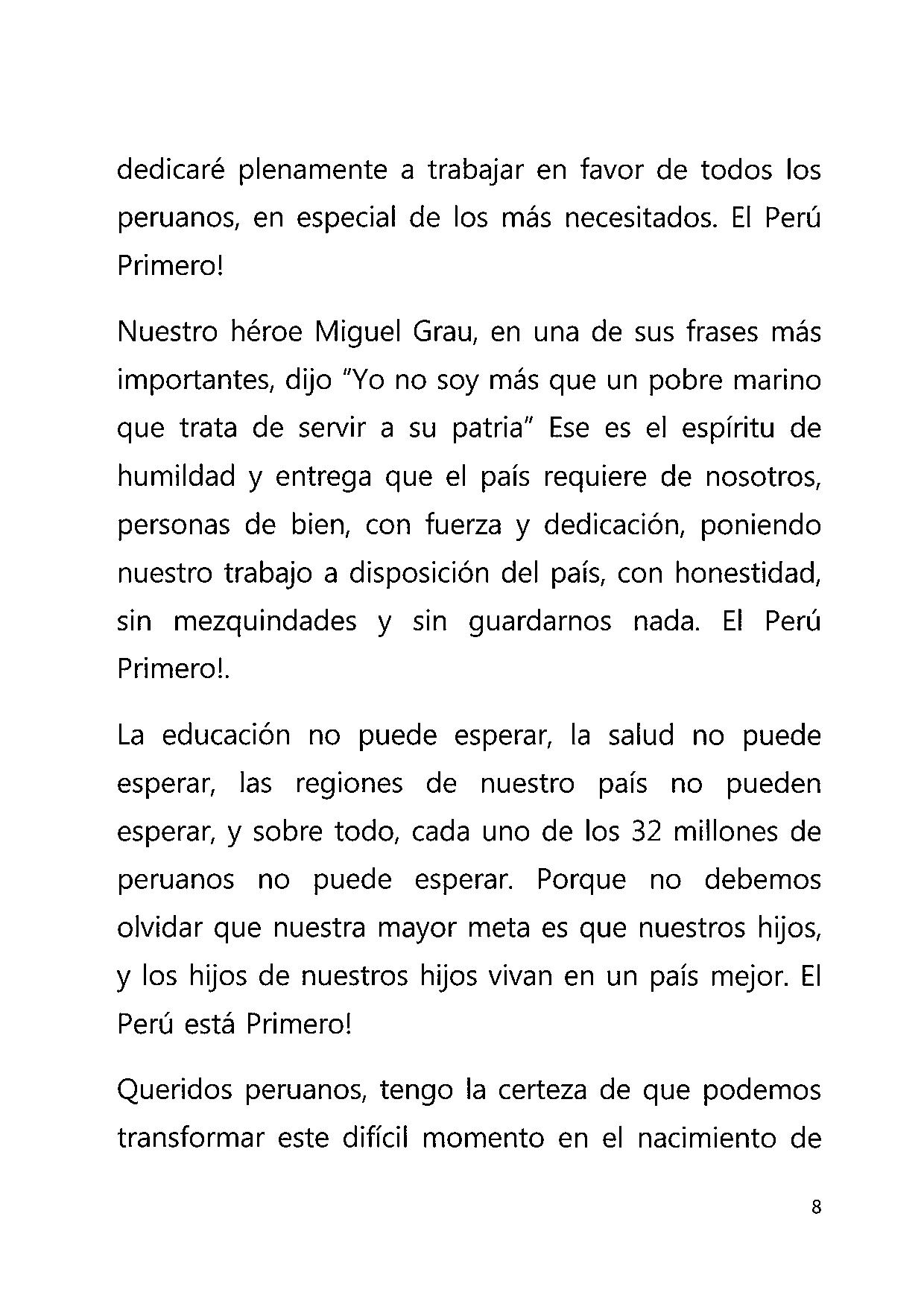 dedicaré plenamente a trabajar en favor de todos los peruanos, en especial de los más necesitados. El Perú Primero!

Nuestro héroe Miguel Grau, en una de sus frases más importantes, dijo "Yo no soy más que un pobre marino que trata de servir a su patria" Ese es el espíritu de humildad y entrega que el país requiere de nosotros, personas de bien, con fuerza y dedicación, poniendo nuestro trabajo a disposición del país, con honestidad, sin mezquindades y sin guardarnos nada. El Perú Primero!.

La educación no puede esperar, la salud no puede esperar, las regiones de nuestro país no pueden esperar, y sobre todo, cada uno de los 32 millones de peruanos no puede esperar. Porque no debemos olvidar que nuestra mayor meta es que nuestros hijos, y los hijos de nuestros hijos vivan en un país mejor. El Perú está Primero!

Queridos peruanos, tengo la certeza de que podemos transformar este difícil momento en el nacimiento de

8